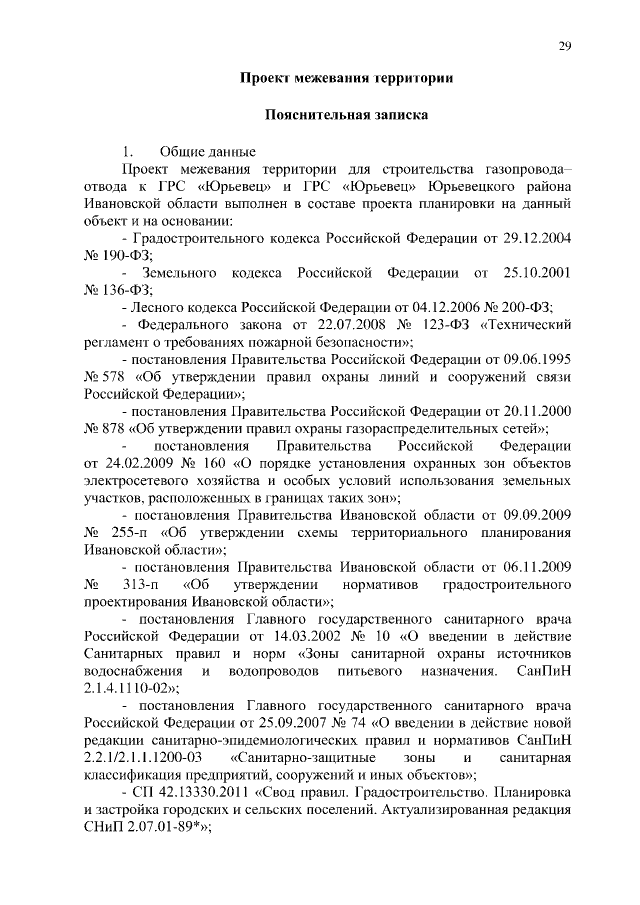 29

Проект межевания территории

Пояснительная записка

1. Общие данные

Проект межевания территории для строительства газопровода–отвода к ГРС «Юрьевец» и ГРС «Юрьевец» Юрьевецкого района Ивановской области выполнен в составе проекта планировки на данный объект и на основании:

- Градостроительного кодекса Российской Федерации от 29.12.2004 № 190-ФЗ;

- Земельного кодекса Российской Федерации от 25.10.2001 № 136-ФЗ;

- Лесного кодекса Российской Федерации от 04.12.2006 № 200-ФЗ;

- Федерального закона от 22.07.2008 № 123-ФЗ «Технический регламент о требованиях пожарной безопасности»;

- постановления Правительства Российской Федерации от 09.06.1995 № 578 «Об утверждении правил охраны линий и сооружений связи Российской Федерации»;

- постановления Правительства Российской Федерации от 20.11.2000 № 878 «Об утверждении правил охраны газораспределительных сетей»;

- постановления Правительства Российской Федерации от 24.02.2009 № 160 «О порядке установления охранных зон объектов электросетевого хозяйства и особых условий использования земельных участков, расположенных в границах таких зон»;

- постановления Правительства Ивановской области от 09.09.2009 № 255-п «Об утверждении схемы территориального планирования Ивановской области»;

- постановления Правительства Ивановской области от 06.11.2009 № 313-п «Об утверждении нормативов градостроительного проектирования Ивановской области»;

- постановления Главного государственного санитарного врача Российской Федерации от 14.03.2002 № 10 «О введении в действие Санитарных правил и норм «Зоны санитарной охраны источников водоснабжения и водопроводов питьевого назначения. СанПиН 2.1.4.1110-02»;

- постановления Главного государственного санитарного врача Российской Федерации от 25.09.2007 № 74 «О введении в действие новой редакции санитарно-эпидемиологических правил и нормативов СанПиН 2.2.1/2.1.1.1200-03 «Санитарно-защитные зоны и санитарная классификация предприятий, сооружений и иных объектов»;

- СП 42.13330.2011 «Свод правил. Градостроительство. Планировка и застройка городских и сельских поселений. Актуализированная редакция СНиП 2.07.01-89*»;